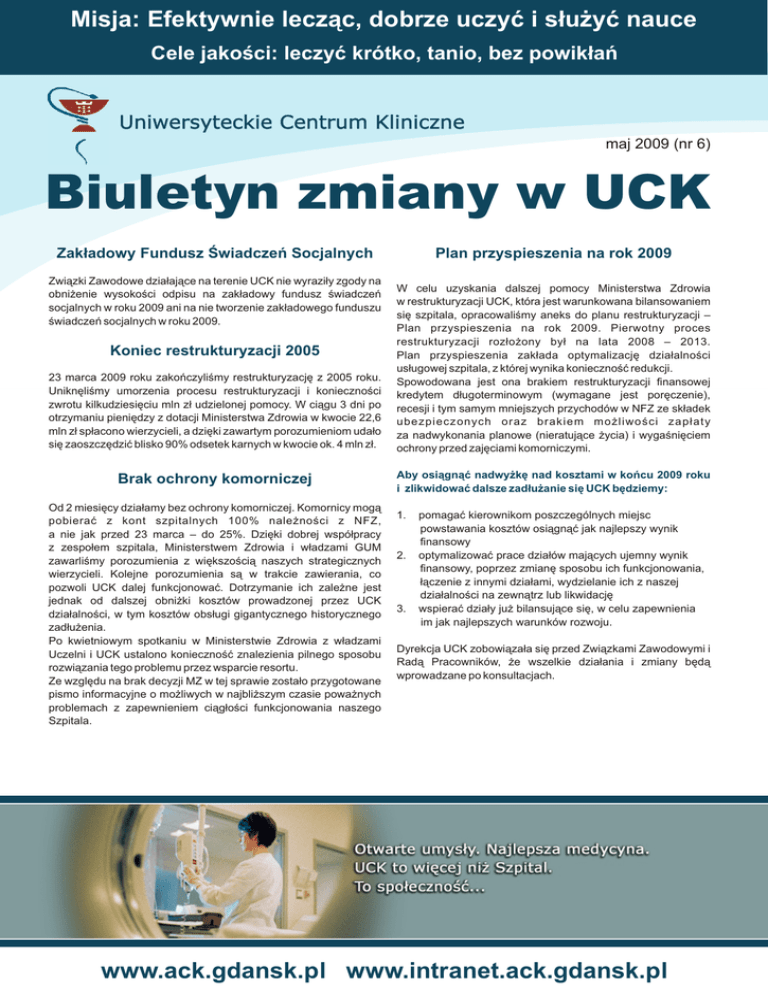 Misja: Efektywnie lecząc, dobrze uczyć i służyć nauce
Cele jakości: leczyć krótko, tanio, bez powikłań

Uniwersyteckie Centrum Kliniczne

maj 2009 (nr 6)

Biuletyn zmiany w UCK

Zakładowy Fundusz Świadczeń Socjalnych

Związki Zawodowe działające na terenie UCK nie wyraziły zgody na obniżenie wysokości odpisu na zakładowy fundusz świadczeń socjalnych w roku 2009 ani na nie tworzenie zakładowego funduszu świadczeń socjalnych w roku 2009.

Koniec restrukturyzacji 2005

23 marca 2009 roku zakończyliśmy restrukturyzację z 2005 roku. Uniknęliśmy umorzenia procesu restrukturyzacji i konieczności zwrotu kilkudziesięciu mln zł udzielonej pomocy. W ciągu 3 dni po otrzymaniu pieniędzy z dotacji Ministerstwa Zdrowia w kwocie 22,6 mln zł spłacono wierzycieli, a dzięki zawartym porozumieniom udało się zaoszczędzić blisko 90% odsetek karnych w kwocie ok. 4 mln zł.

Brak ochrony komorniczej

Od 2 miesięcy działamy bez ochrony komorniczej. Komornicy mogą pobierać z kont szpitalnych 100% należności z NFZ, a nie jak przed 23 marca – do 25%. Dzięki dobrej współpracy z zespołem szpitala, Ministerstwem Zdrowia i władzami GUM zawarliśmy porozumienia z większością naszych strategicznych wierzycieli. Kolejne porozumienia są w trakcie zawierania, co pozwoli UCK dalej funkcjonować. Dotrzymanie ich zależne jest jednak od dalszej obniżki kosztów prowadzonej przez UCK działalności, w tym kosztów obsługi gigantycznego historycznego zadłużenia.
Po kwietniowym spotkaniu w Ministerstwie Zdrowia z władzami Uczelni i UCK ustalono konieczność znalezienia pilnego sposobu rozwiązania tego problemu przez wsparcie resortu.
Ze względu na brak decyzji MZ w tej sprawie zostało przygotowane pismo informacyjne o możliwych w najbliższym czasie poważnych problemach z zapewnieniem ciągłości funkcjonowania naszego Szpitala.

Plan przyspieszenia na rok 2009

W celu uzyskania dalszej pomocy Ministerstwa Zdrowia w restrukturyzacji UCK, która jest warunkowana bilansowaniem się szpitala, opracowaliśmy aneks do planu restrukturyzacji – Plan przyspieszenia na rok 2009. Pierwotny proces restrukturyzacji rozłożony był na lata 2008 – 2013. Plan przyspieszenia zakłada optymalizację działalności usługowej szpitala, z której wynika konieczność redukcji. Spowodowana jest ona brakiem restrukturyzacji finansowej kredytem długoterminowym (wymagane jest poręczenie), recesji i tym samym mniejszych przychodów w NFZ ze składek ubezpieczonych oraz brakiem możliwości zapłaty za nadwykonania planowe (nieratujące życia) i wygaśnięciem ochrony przed zajęciami komorniczymi.

Aby osiągnąć nadwyżkę nad kosztami w końcu 2009 roku i zlikwidować dalsze zadłużanie się UCK będziemy:

1. pomagać kierownikom poszczególnych miejsc powstawania kosztów osiągnąć jak najlepszy wynik finansowy
2. optymalizować prace działów mających ujemny wynik finansowy, poprzez zmianę sposobu ich funkcjonowania, łączenie z innymi działami, wydzielanie ich z naszej działalności na zewnątrz lub likwidację
3. wspierać działy już bilansujące się, w celu zapewnienia im jak najlepszych warunków rozwoju.

Dyrekcja UCK zobowiązała się przed Związkami Zawodowymi i Radą Pracowników, że wszelkie działania i zmiany będą wprowadzane po konsultacjach.

Otwarte umysły. Najlepsza medycyna.
UCK to więcej niż Szpital.
To społeczność...

www.ack.gdansk.pl www.intranet.ack.gdansk.pl